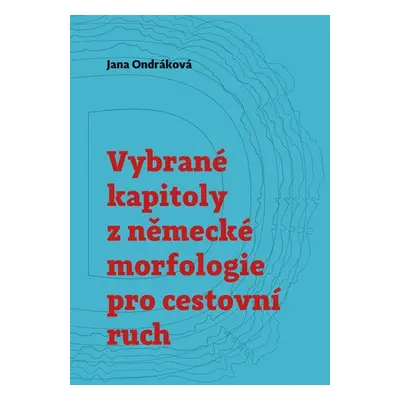 Jana Ondráková

Vybrané kapitoly z německé morfologie pro cestovní ruch